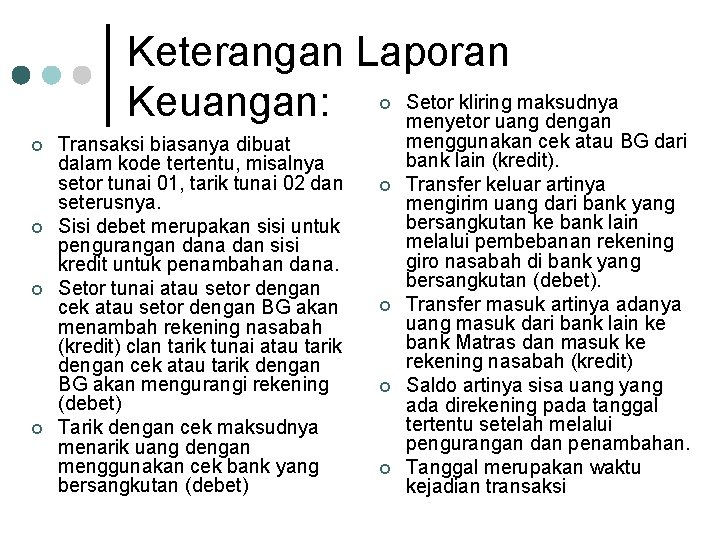 Keterangan Laporan Keuangan:

○ Transaksi biasanya dibuat dalam kode tertentu, misalnya setor tunai 01, tarik tunai 02 dan seterusnya.
○ Sisi debet merupakan sisi untuk pengurangan dana dan sisi kredit untuk penambahan dana.
○ Setor tunai atau setor dengan cek atau setor dengan BG akan menambah rekening nasabah (kredit) clan tarik tunai atau tarik dengan cek atau tarik dengan BG akan mengurangi rekening (debet)
○ Tarik dengan cek maksudnya menarik uang dengan menggunakan cek bank yang bersangkutan (debet)

○ Setor kliring maksudnya menyetor uang dengan menggunakan cek atau BG dari bank lain (kredit).
○ Transfer keluar artinya mengirim uang dari bank yang bersangkutan ke bank lain melalui pembebanan rekening giro nasabah di bank yang bersangkutan (debet).
○ Transfer masuk artinya adanya uang masuk dari bank lain ke bank Matras dan masuk ke rekening nasabah (kredit)
○ Saldo artinya sisa uang yang ada direkening pada tanggal tertentu setelah melalui pengurangan dan penambahan.
○ Tanggal merupakan waktu kejadian transaksi